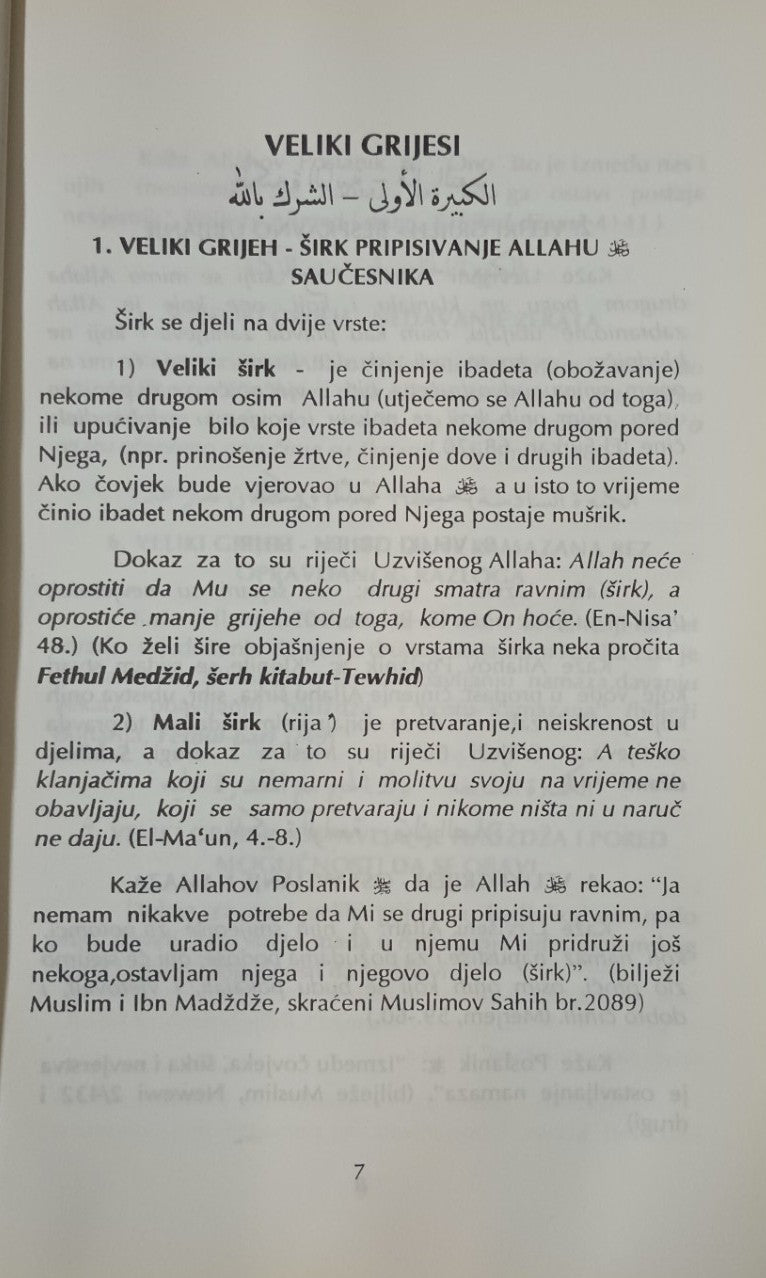 VELIKI GRIJESI

الكبيرة الأولى – الشرك بالله

1. VELIKI GRIJEH - ŠIRK PRIPISIVANJE ALLAHU ﷻ SAUČESNIKA

Širk se djeli na dvije vrste:

1) Veliki širk - je činjenje ibadeta (obožavanje) nekome drugom osim Allahu (utječemo se Allahu od toga), ili upućivanje bilo koje vrste ibadeta nekome drugom pored Njega, (npr. prinošenje žrtve, činjenje dove i drugih ibadeta). Ako čovjek bude vjerovao u Allaha ﷻ a u isto to vrijeme činio ibadet nekom drugom pored Njega postaje mušrik.

Dokaz za to su riječi Uzvišenog Allaha: Allah neće oprostiti da Mu se neko drugi smatra ravnim (širk), a oprostiće manje grijehe od toga, kome On hoće. (En-Nisa' 48.) (Ko želi šire objašnjenje o vrstama širka neka pročita Fethul Medžid, šerh kitabut-Tewhid)

2) Mali širk (rija') je pretvaranje,i neiskrenost u djelima, a dokaz za to su riječi Uzvišenog: A teško klanjačima koji su nemarni i molitvu svoju na vrijeme ne obavljaju, koji se samo pretvaraju i nikome ništa ni u naruč ne daju. (El-Ma'un, 4.-8.)

Kaže Allahov Poslanik ﷺ da je Allah ﷻ rekao: "Ja nemam nikakve potrebe da Mi se drugi pripisuju ravnim, pa ko bude uradio djelo i u njemu Mi pridruži još nekoga,ostavljam njega i njegovo djelo (širk)". (bilježi Muslim i Ibn Madždže, skraćeni Muslimov Sahih br.2089)

7